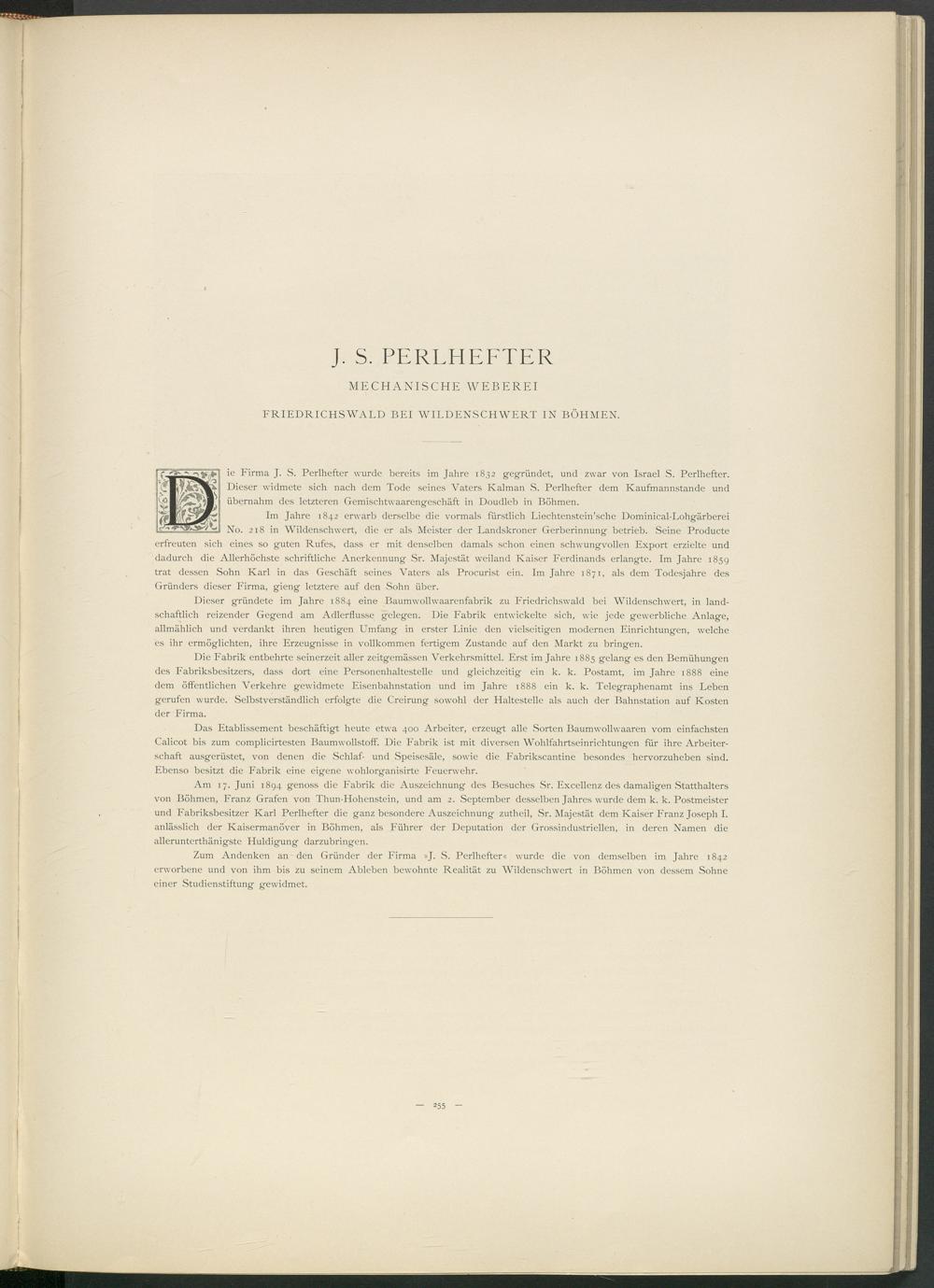 J. S. PERLHEFTER

MECHANISCHE WEBEREI

FRIEDRICHSWALD BEI WILDENSCHWERT IN BÖHMEN.

Die Firma J. S. Perlhefter wurde bereits im Jahre 1832 gegründet, und zwar von Israel S. Perlhefter. Dieser widmete sich nach dem Tode seines Vaters Kalman S. Perlhefter dem Kaufmannstande und übernahm des letzteren Gemischtwaarengeschäft in Doudleb in Böhmen.

Im Jahre 1842 erwarb derselbe die vormals fürstlich Liechtenstein'sche Dominical-Lohgärberei No. 218 in Wildenschwert, die er als Meister der Landskroner Gerberinnung betrieb. Seine Producte erfreuten sich eines so guten Rufes, dass er mit denselben damals schon einen schwungvollen Export erzielte und dadurch die Allerhöchste schriftliche Anerkennung Sr. Majestät weiland Kaiser Ferdinands erlangte. Im Jahre 1859 trat dessen Sohn Karl in das Geschäft seines Vaters als Procurist ein. Im Jahre 1871, als dem Todesjahre des Gründers dieser Firma, gieng letztere auf den Sohn über.

Dieser gründete im Jahre 1884 eine Baumwollwaarenfabrik zu Friedrichswald bei Wildenschwert, in landschaftlich reizender Gegend am Adlerflusse gelegen. Die Fabrik entwickelte sich, wie jede gewerbliche Anlage, allmählich und verdankt ihren heutigen Umfang in erster Linie den vielseitigen modernen Einrichtungen, welche es ihr ermöglichten, ihre Erzeugnisse in vollkommen fertigem Zustande auf den Markt zu bringen.

Die Fabrik entbehrte seinerzeit aller zeitgemässen Verkehrsmittel. Erst im Jahre 1885 gelang es den Bemühungen des Fabriksbesitzers, dass dort eine Personenhaltestelle und gleichzeitig ein k. k. Postamt, im Jahre 1888 eine dem öffentlichen Verkehre gewidmete Eisenbahnstation und im Jahre 1888 ein k. k. Telegraphenamt ins Leben gerufen wurde. Selbstverständlich erfolgte die Creirung sowohl der Haltestelle als auch der Bahnstation auf Kosten der Firma.

Das Etablissement beschäftigt heute etwa 400 Arbeiter, erzeugt alle Sorten Baumwollwaaren vom einfachsten Calicot bis zum complicirtesten Baumwollstoff. Die Fabrik ist mit diversen Wohlfahrtseinrichtungen für ihre Arbeiterschaft ausgerüstet, von denen die Schlaf- und Speisesäle, sowie die Fabrikscantine besondes hervorzuheben sind. Ebenso besitzt die Fabrik eine eigene wohlorganisirte Feuerwehr.

Am 17. Juni 1894 genoss die Fabrik die Auszeichnung des Besuches Sr. Excellenz des damaligen Statthalters von Böhmen, Franz Grafen von Thun-Hohenstein, und am 2. September desselben Jahres wurde dem k. k. Postmeister und Fabriksbesitzer Karl Perlhefter die ganz besondere Auszeichnung zutheil, Sr. Majestät dem Kaiser Franz Joseph I. anlässlich der Kaisermanöver in Böhmen, als Führer der Deputation der Grossindustriellen, in deren Namen die allerunterthänigste Huldigung darzubringen.

Zum Andenken an den Gründer der Firma »J. S. Perlhefter« wurde die von demselben im Jahre 1842 erworbene und von ihm bis zu seinem Ableben bewohnte Realität zu Wildenschwert in Böhmen von dessem Sohne einer Studienstiftung gewidmet.

— 255 —